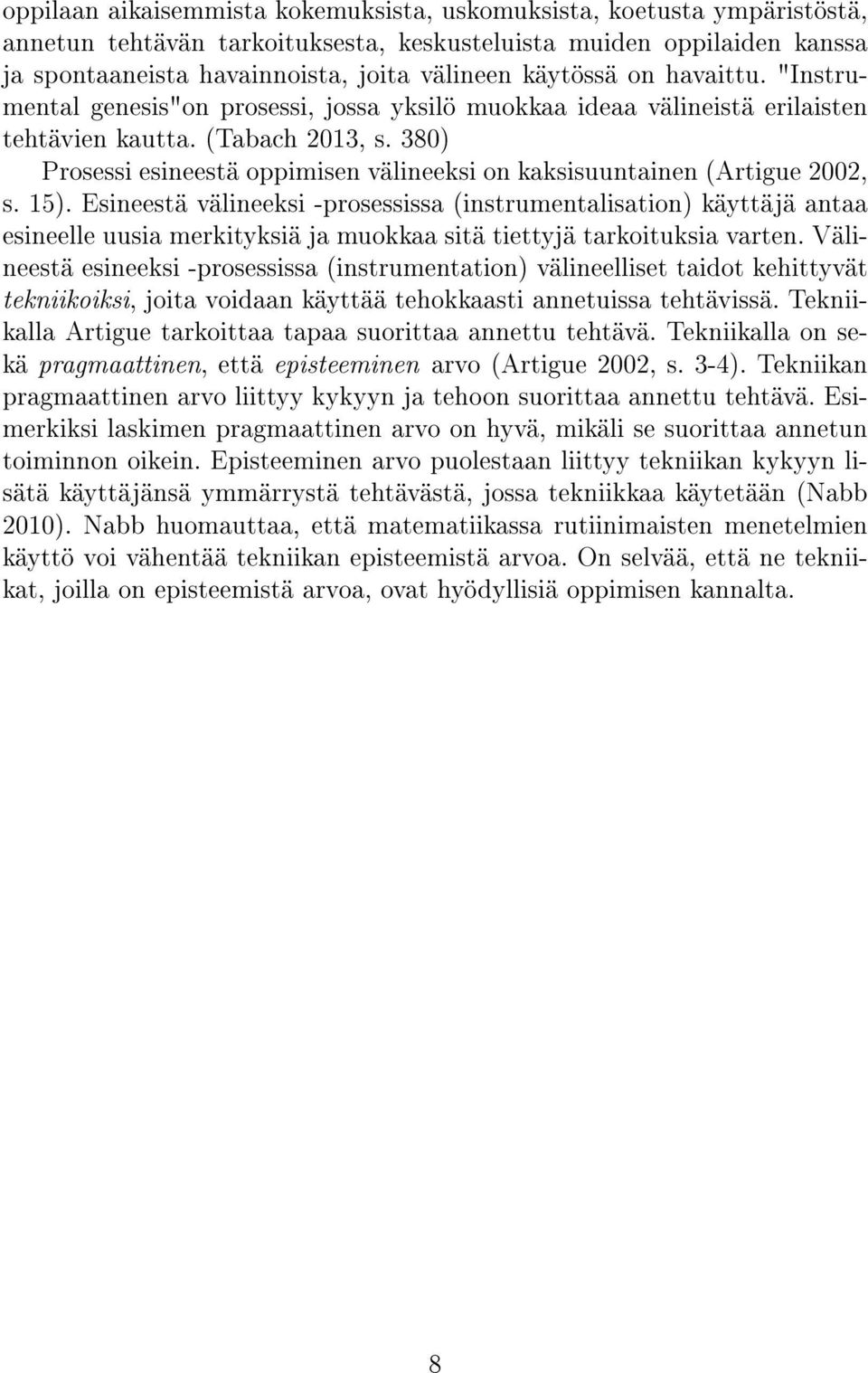 oppilaan aikaisemmista kokemuksista, uskomuksista, koetusta ympäristöstä, annetun tehtävän tarkoituksesta, keskusteluista muiden oppilaiden kanssa ja spontaaneista havainnoista, joita välineen käytössä on havaittu. "Instrumental genesis"on prosessi, jossa yksilö muokkaa ideaa välineistä erilaisten tehtävien kautta. (Tabach 2013, s. 380)

Prosessi esineestä oppimisen välineeksi on kaksisuuntainen (Artigue 2002, s. 15). Esineestä välineeksi -prosessissa (instrumentalisation) käyttäjä antaa esineelle uusia merkityksiä ja muokkaa sitä tiettyjä tarkoituksia varten. Välineestä esineeksi -prosessissa (instrumentation) välineelliset taidot kehittyvät tekniikoiksi, joita voidaan käyttää tehokkaasti annetuissa tehtävissä. Tekniikalla Artigue tarkoittaa tapaa suorittaa annettu tehtävä. Tekniikalla on sekä pragmaattinen, että episteeminen arvo (Artigue 2002, s. 3-4). Tekniikan pragmaattinen arvo liittyy kykyyn ja tehoon suorittaa annettu tehtävä. Esimerkiksi laskimen pragmaattinen arvo on hyvä, mikäli se suorittaa annetun toiminnon oikein. Episteeminen arvo puolestaan liittyy tekniikan kykyyn lisätä käyttäjänsä ymmärrystä tehtävästä, jossa tekniikkaa käytetään (Nabb 2010). Nabb huomauttaa, että matematiikassa rutiinimaisten menetelmien käyttö voi vähentää tekniikan episteemistä arvoa. On selvää, että ne tekniikat, joilla on episteemistä arvoa, ovat hyödyllisiä oppimisen kannalta.

8